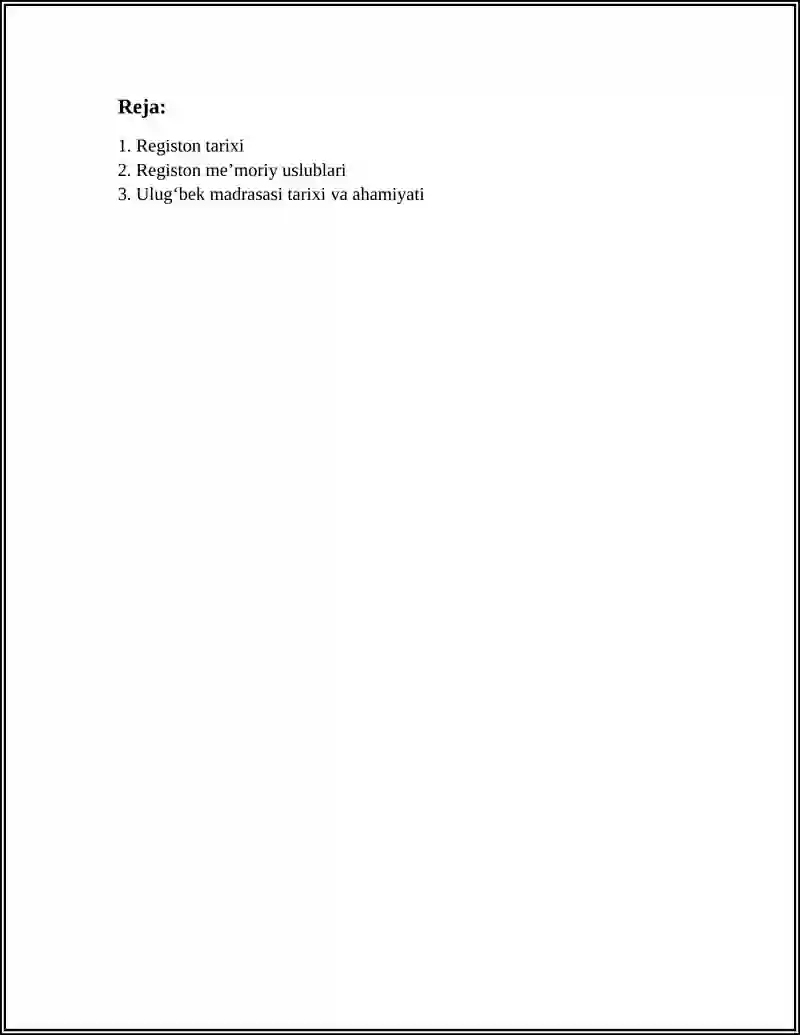 Reja:

1. Registon tarixi
2. Registon me’moriy uslublari
3. Ulug‘bek madrasasi tarixi va ahamiyati